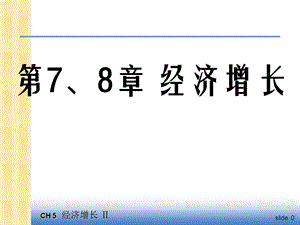 第7、8章 经济增长

CH 5 经济增长 II

slide 0